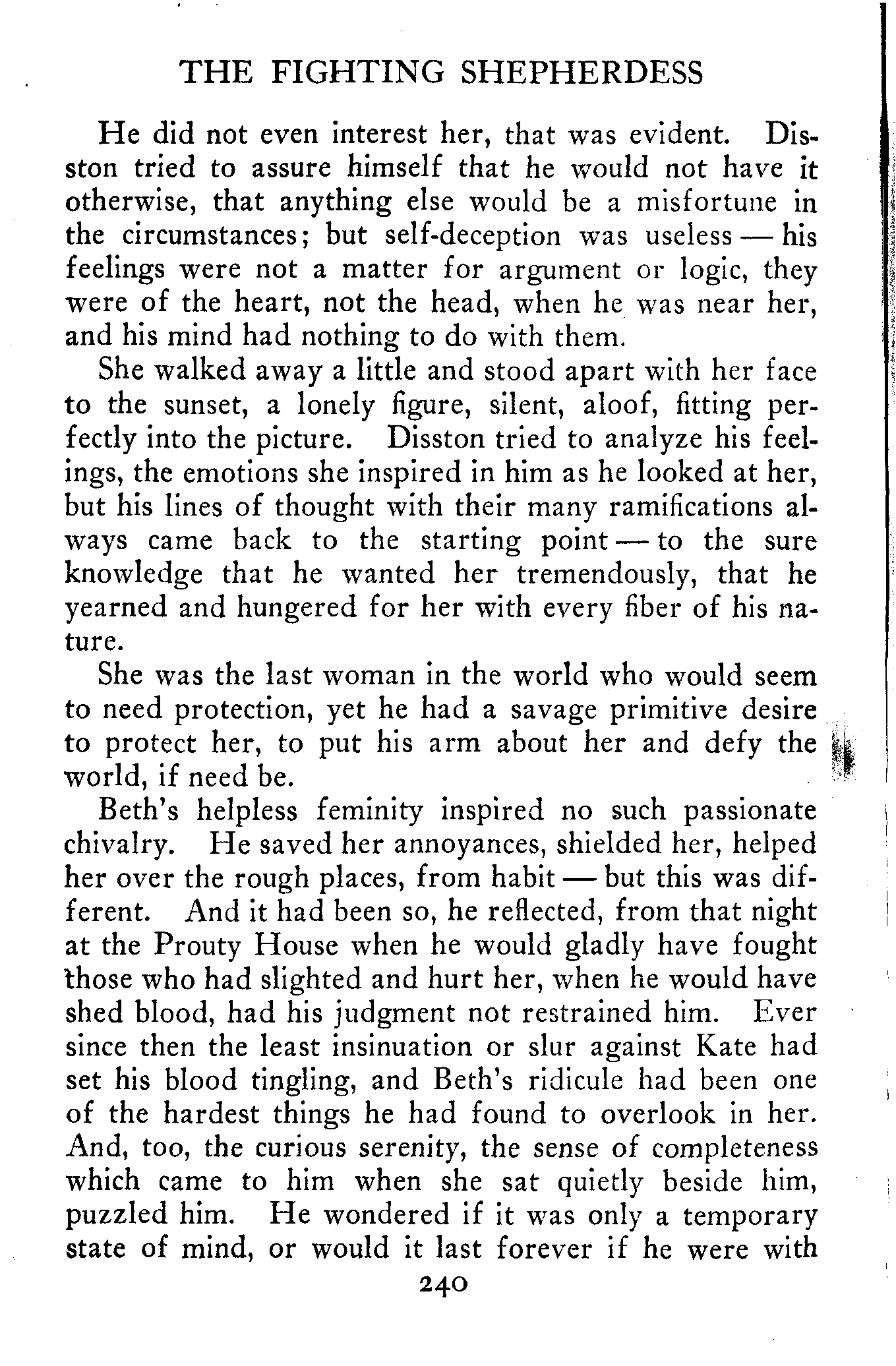 THE FIGHTING SHEPHERDESS

He did not even interest her, that was evident. Disston tried to assure himself that he would not have it otherwise, that anything else would be a misfortune in the circumstances; but self-deception was useless — his feelings were not a matter for argument or logic, they were of the heart, not the head, when he was near her, and his mind had nothing to do with them.

She walked away a little and stood apart with her face to the sunset, a lonely figure, silent, aloof, fitting perfectly into the picture. Disston tried to analyze his feelings, the emotions she inspired in him as he looked at her, but his lines of thought with their many ramifications always came back to the starting point — to the sure knowledge that he wanted her tremendously, that he yearned and hungered for her with every fiber of his nature.

She was the last woman in the world who would seem to need protection, yet he had a savage primitive desire to protect her, to put his arm about her and defy the world, if need be.

Beth's helpless feminity inspired no such passionate chivalry. He saved her annoyances, shielded her, helped her over the rough places, from habit — but this was different. And it had been so, he reflected, from that night at the Prouty House when he would gladly have fought those who had slighted and hurt her, when he would have shed blood, had his judgment not restrained him. Ever since then the least insinuation or slur against Kate had set his blood tingling, and Beth's ridicule had been one of the hardest things he had found to overlook in her. And, too, the curious serenity, the sense of completeness which came to him when she sat quietly beside him, puzzled him. He wondered if it was only a temporary state of mind, or would it last forever if he were with

240